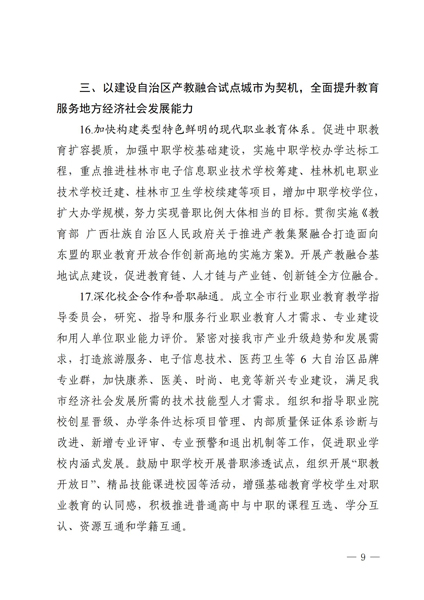 三、以建设自治区产教融合试点城市为契机，全面提升教育服务地方经济社会发展能力

16.加快构建类型特色鲜明的现代职业教育体系。促进中职教育扩容提质，加强中职学校基础建设，实施中职学校办学达标工程，重点推进桂林市电子信息职业技术学校筹建、桂林机电职业技术学校迁建、桂林市卫生学校续建等项目，增加中职学校学位，扩大办学规模，努力实现普职比例大体相当的目标。贯彻实施《教育部 广西壮族自治区人民政府关于推进产教集聚融合打造面向东盟的职业教育开放合作创新高地的实施方案》。开展产教融合基地试点建设，促进教育链、人才链与产业链、创新链全方位融合。

17.深化校企合作和普职融通。成立全市行业职业教育教学指导委员会，研究、指导和服务行业职业教育人才需求、专业建设和用人单位职业能力评价。紧密对接我市产业升级趋势和发展需求，打造旅游服务、电子信息技术、医药卫生等 6 大自治区品牌专业群，加快康养、医美、时尚、电竞等新兴专业建设，满足我市经济社会发展所需的技术技能型人才需求。组织和指导职业院校创星晋级、办学条件达标项目管理、内部质量保证体系诊断与改进、新增专业评审、专业预警和退出机制等工作，促进职业学校内涵式发展。鼓励中职学校开展普职渗透试点，组织开展“职教开放日”、精品技能课进校园等活动，增强基础教育学校学生对职业教育的认同感，积极推进普通高中与中职的课程互选、学分互认、资源互通和学籍互通。

— 9 —